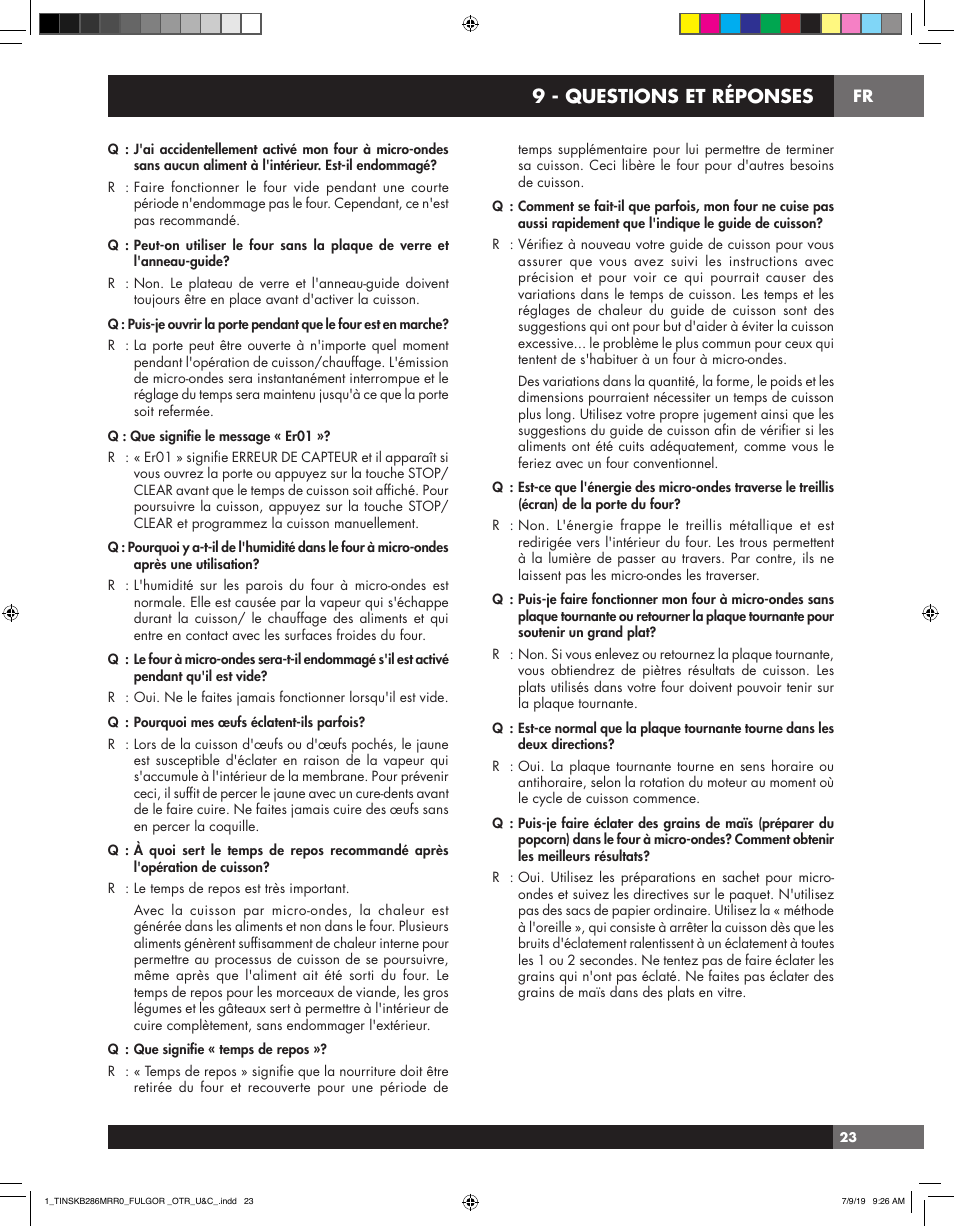 9 - QUESTIONS ET RÉPONSES FR

Q : J'ai accidentellement activé mon four à micro-ondes sans aucun aliment à l'intérieur. Est-il endommagé?

R : Faire fonctionner le four vide pendant une courte période n'endommage pas le four. Cependant, ce n'est pas recommandé.

Q : Peut-on utiliser le four sans la plaque de verre et l'anneau-guide?

R : Non. Le plateau de verre et l'anneau-guide doivent toujours être en place avant d'activer la cuisson.

Q : Puis-je ouvrir la porte pendant que le four est en marche?

R : La porte peut être ouverte à n'importe quel moment pendant l'opération de cuisson/chauffage. L'émission de micro-ondes sera instantanément interrompue et le réglage du temps sera maintenu jusqu'à ce que la porte soit refermée.

Q : Que signifie le message « Er01 »?

R : « Er01 » signifie ERREUR DE CAPTEUR et il apparaît si vous ouvrez la porte ou appuyez sur la touche STOP/CLEAR avant que le temps de cuisson soit affiché. Pour poursuivre la cuisson, appuyez sur la touche STOP/CLEAR et programmez la cuisson manuellement.

Q : Pourquoi y a-t-il de l'humidité dans le four à micro-ondes après une utilisation?

R : L'humidité sur les parois du four à micro-ondes est normale. Elle est causée par la vapeur qui s'échappe durant la cuisson/ le chauffage des aliments et qui entre en contact avec les surfaces froides du four.

Q : Le four à micro-ondes sera-t-il endommagé s'il est activé pendant qu'il est vide?

R : Oui. Ne le faites jamais fonctionner lorsqu'il est vide.

Q : Pourquoi mes œufs éclatent-ils parfois?

R : Lors de la cuisson d'œufs ou d'œufs pochés, le jaune est susceptible d'éclater en raison de la vapeur qui s'accumule à l'intérieur de la membrane. Pour prévenir ceci, il suffit de percer le jaune avec un cure-dents avant de le faire cuire. Ne faites jamais cuire des œufs sans en percer la coquille.

Q : À quoi sert le temps de repos recommandé après l'opération de cuisson?

R : Le temps de repos est très important.

Avec la cuisson par micro-ondes, la chaleur est générée dans les aliments et non dans le four. Plusieurs aliments génèrent suffisamment de chaleur interne pour permettre au processus de cuisson de se poursuivre, même après que l'aliment ait été sorti du four. Le temps de repos pour les morceaux de viande, les gros légumes et les gâteaux sert à permettre à l'intérieur de cuire complètement, sans endommager l'extérieur.

Q : Que signifie « temps de repos »?

R : « Temps de repos » signifie que la nourriture doit être retirée du four et recouverte pour une période de temps supplémentaire pour lui permettre de terminer sa cuisson. Ceci libère le four pour d'autres besoins de cuisson.

Q : Comment se fait-il que parfois, mon four ne cuise pas aussi rapidement que l'indique le guide de cuisson?

R : Vérifiez à nouveau votre guide de cuisson pour vous assurer que vous avez suivi les instructions avec précision et pour voir ce qui pourrait causer des variations dans le temps de cuisson. Les temps et les réglages de chaleur du guide de cuisson sont des suggestions qui ont pour but d'aider à éviter la cuisson excessive... le problème le plus commun pour ceux qui tentent de s'habituer à un four à micro-ondes.

Des variations dans la quantité, la forme, le poids et les dimensions pourraient nécessiter un temps de cuisson plus long. Utilisez votre propre jugement ainsi que les suggestions du guide de cuisson afin de vérifier si les aliments ont été cuits adéquatement, comme vous le feriez avec un four conventionnel.

Q : Est-ce que l'énergie des micro-ondes traverse le treillis (écran) de la porte du four?

R : Non. L'énergie frappe le treillis métallique et est redirigée vers l'intérieur du four. Les trous permettent à la lumière de passer au travers. Par contre, ils ne laissent pas les micro-ondes les traverser.

Q : Puis-je faire fonctionner mon four à micro-ondes sans plaque tournante ou retourner la plaque tournante pour soutenir un grand plat?

R : Non. Si vous enlevez ou retournez la plaque tournante, vous obtiendrez de piètres résultats de cuisson. Les plats utilisés dans votre four doivent pouvoir tenir sur la plaque tournante.

Q : Est-ce normal que la plaque tournante tourne dans les deux directions?

R : Oui. La plaque tournante tourne en sens horaire ou antihoraire, selon la rotation du moteur au moment où le cycle de cuisson commence.

Q : Puis-je faire éclater des grains de maïs (préparer du popcorn) dans le four à micro-ondes? Comment obtenir les meilleurs résultats?

R : Oui. Utilisez les préparations en sachet pour micro-ondes et suivez les directives sur le paquet. N'utilisez pas des sacs de papier ordinaire. Utilisez la « méthode à l'oreille », qui consiste à arrêter la cuisson dès que les bruits d'éclatement ralentissent à un éclatement à toutes les 1 ou 2 secondes. Ne tentez pas de faire éclater les grains qui n'ont pas éclaté. Ne faites pas éclater des grains de maïs dans des plats en vitre.

23

1_TINSKB286MRR0_FULGOR _OTR_U&C_.indd 23 7/9/19 9:26 AM